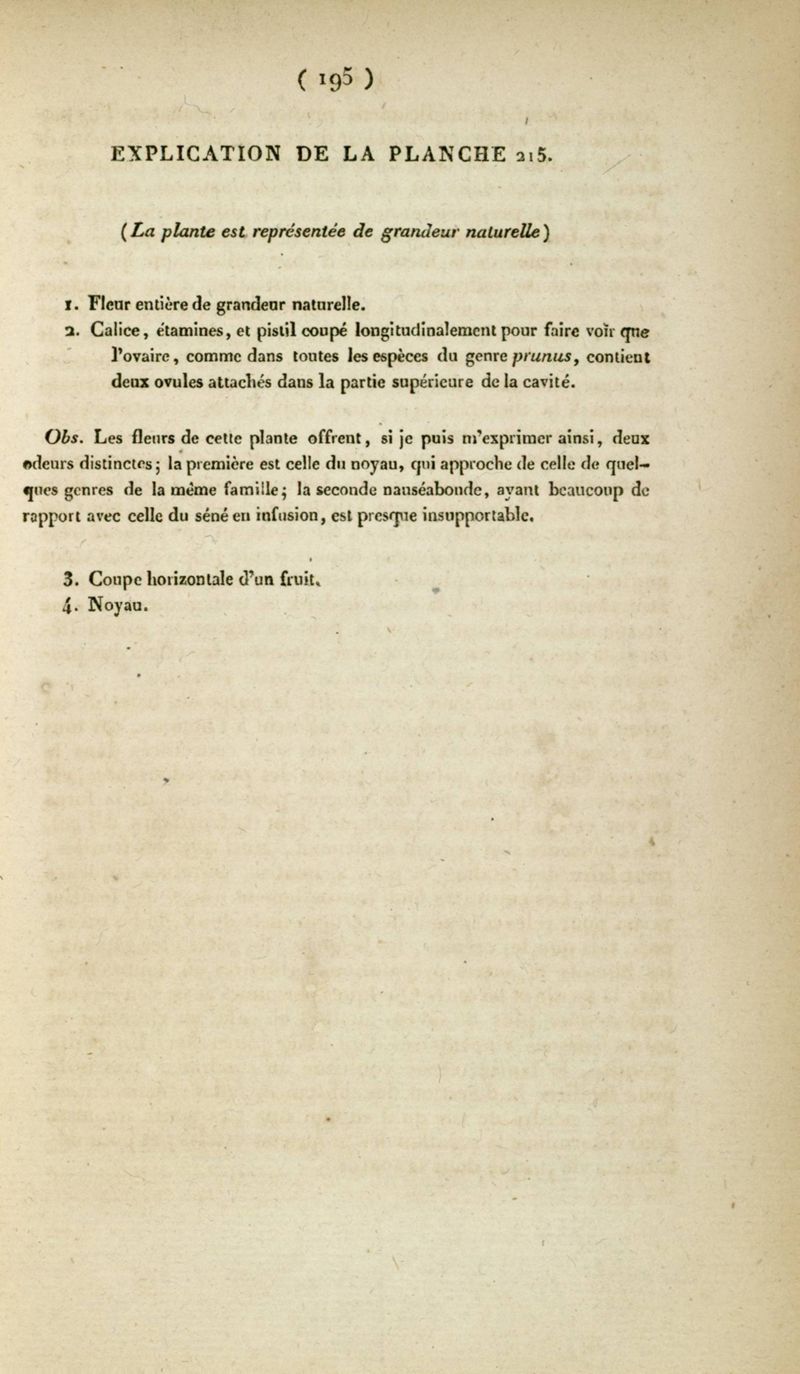 ( 195 )

EXPLICATION DE LA PLANCHE 215.

(La plante est représentée de grandeur naturelle)

1. Fleur entière de grandeur naturelle.
2. Calice, étamines, et pistil coupé longitudinalement pour faire voir que l'ovaire, comme dans toutes les espèces du genre prunus, contient deux ovules attachés dans la partie supérieure de la cavité.

Obs. Les fleurs de cette plante offrent, si je puis m'exprimer ainsi, deux odeurs distinctes; la première est celle du noyau, qui approche de celle de quelques genres de la même famille; la seconde nauséabonde, ayant beaucoup de rapport avec celle du séné en infusion, est presque insupportable.

3. Coupe horizontale d'un fruit.
4. Noyau.